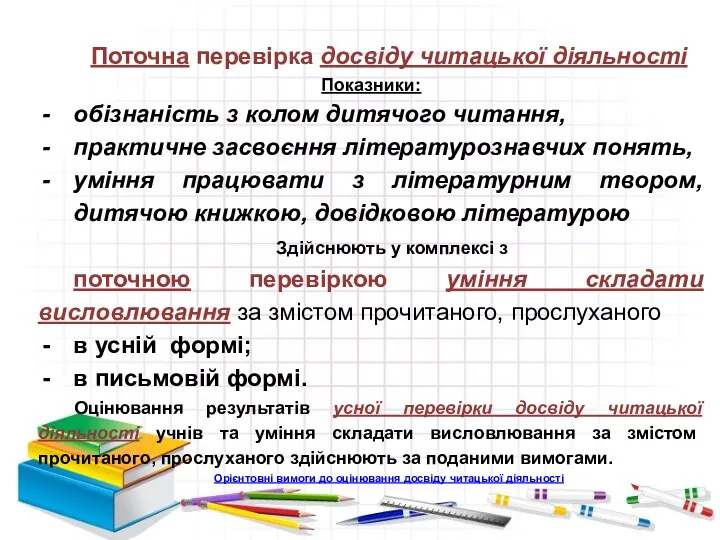 Поточна перевірка досвіду читацької діяльності

Показники:

- обізнаність з колом дитячого читання,
- практичне засвоєння літературознавчих понять,
- уміння працювати з літературним твором, дитячою книжкою, довідковою літературою

Здійснюють у комплексі з

поточною перевіркою уміння складати висловлювання за змістом прочитаного, прослуханого

- в усній формі;
- в письмовій формі.

Оцінювання результатів усної перевірки досвіду читацької діяльності учнів та уміння складати висловлювання за змістом прочитаного, прослуханого здійснюють за поданими вимогами.

Орієнтовні вимоги до оцінювання досвіду читацької діяльності